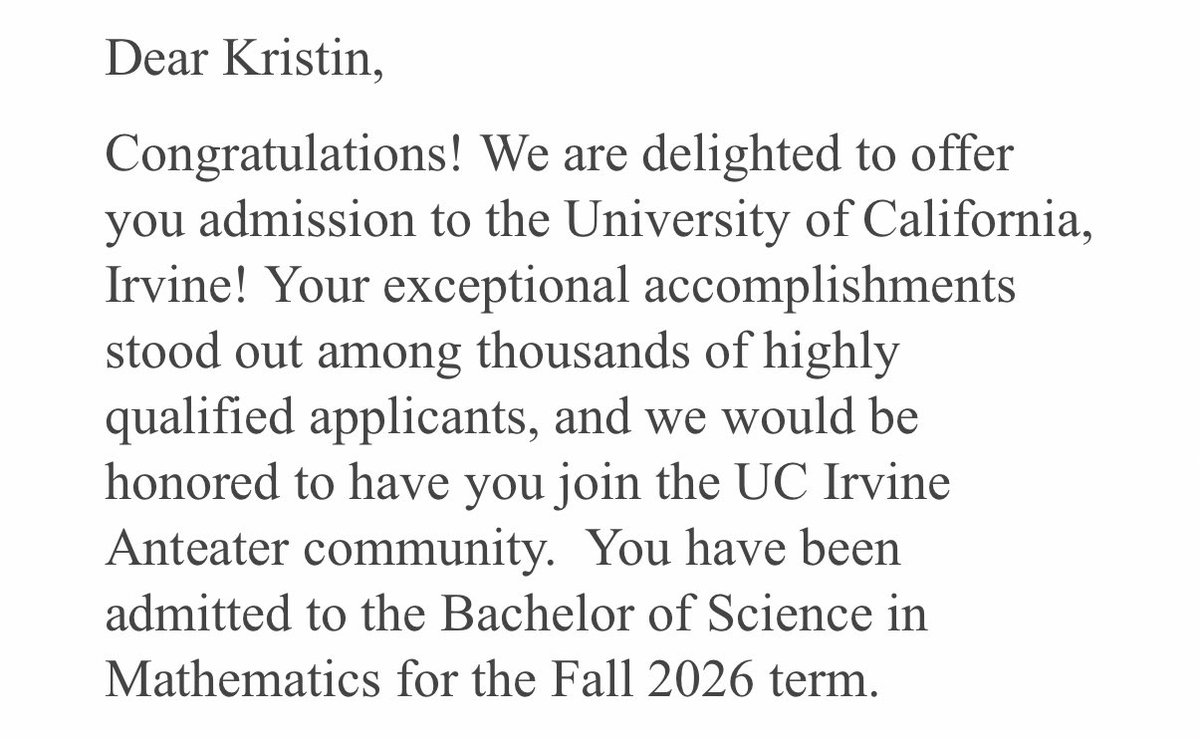 Dear Kristin,

Congratulations! We are delighted to offer you admission to the University of California, Irvine! Your exceptional accomplishments stood out among thousands of highly qualified applicants, and we would be honored to have you join the UC Irvine Anteater community.  You have been admitted to the Bachelor of Science in Mathematics for the Fall 2026 term.